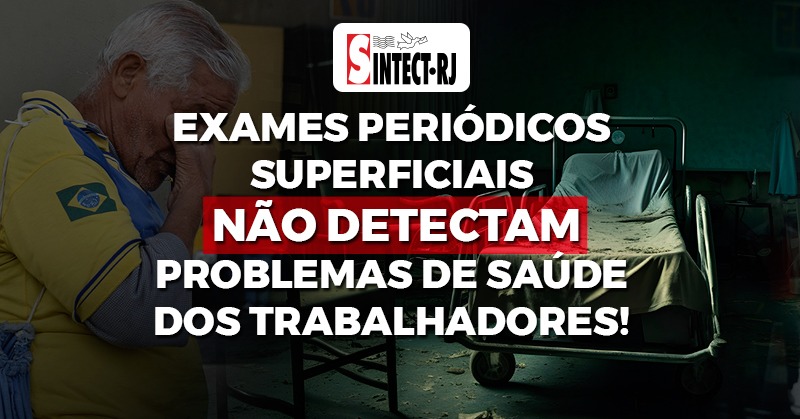 SINTECT-RJ

EXAMES PERIÓDICOS SUPERFICIAIS NÃO DETECTAM PROBLEMAS DE SAÚDE DOS TRABALHADORES!